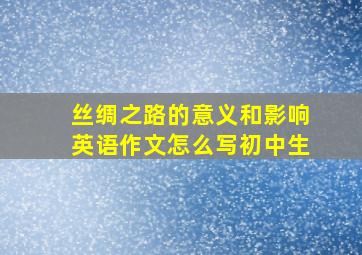 丝绸之路的意义和影响
英语作文怎么写初中生